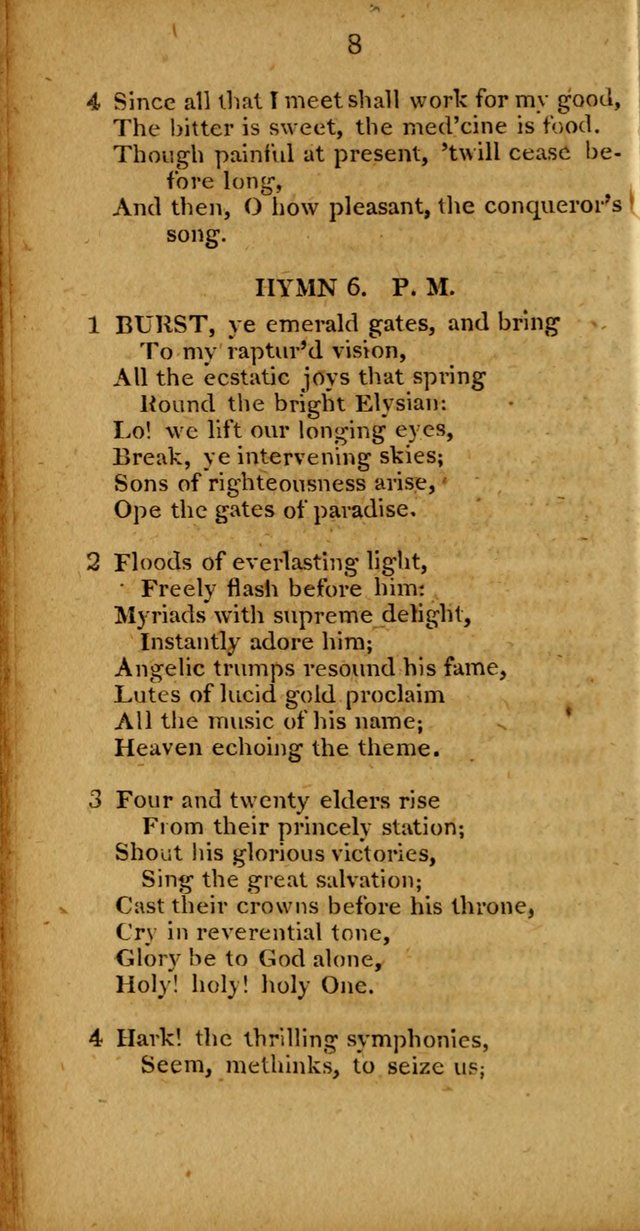 8

4 Since all that I meet shall work for my good, The bitter is sweet, the med'cine is food. Though painful at present, 'twill cease before long, And then, O how pleasant, the conqueror's song.

HYMN 6. P. M.

1 BURST, ye emerald gates, and bring
To my raptur'd vision,
All the ecstatic joys that spring
Round the bright Elysian:
Lo! we lift our longing eyes,
Break, ye intervening skies;
Sons of righteousness arise,
Ope the gates of paradise.

2 Floods of everlasting light,
Freely flash before him:
Myriads with supreme delight,
Instantly adore him;
Angelic trumps resound his fame,
Lutes of lucid gold proclaim
All the music of his name;
Heaven echoing the theme.

3 Four and twenty elders rise
From their princely station;
Shout his glorious victories,
Sing the great salvation;
Cast their crowns before his throne,
Cry in reverential tone,
Glory be to God alone,
Holy! holy! holy One.

4 Hark! the thrilling symphonies,
Seem, methinks, to seize us;